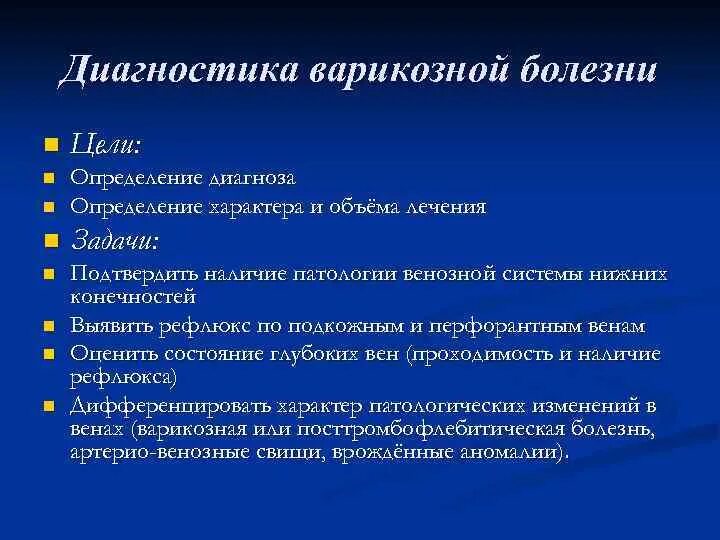 Диагностика варикозной болезни

Цели:

Определение диагноза

Определение характера и объёма лечения

Задачи:

Подтвердить наличие патологии венозной системы нижних конечностей

Выявить рефлюкс по подкожным и перфорантным венам

Оценить состояние глубоких вен (проходимость и наличие рефлюкса)

Дифференцировать характер патологических изменений в венах (варикозная или посттромбофлебитическая болезнь, артерио-венозные свищи, врождённые аномалии).